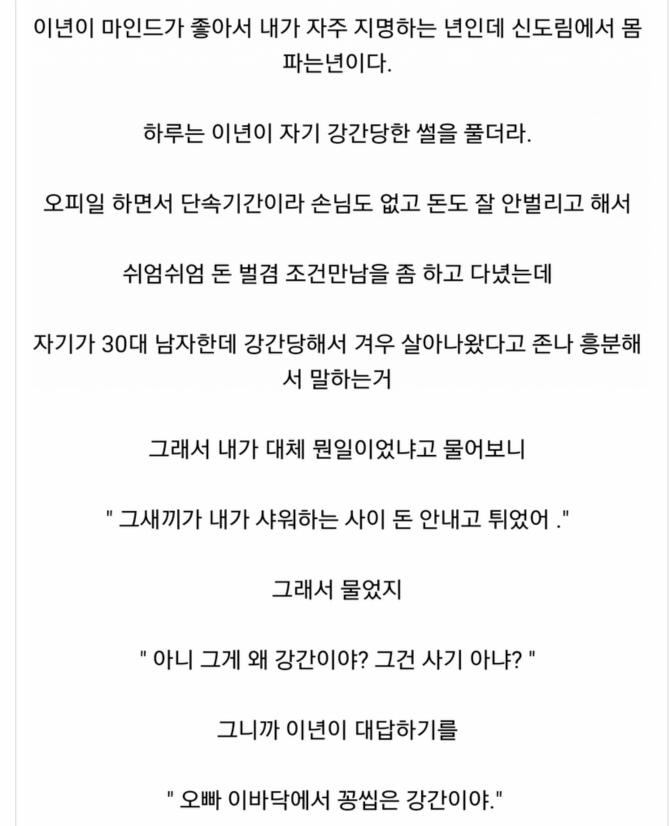 이년이 마인드가 좋아서 내가 자주 지명하는 년인데 신도림에서 몸 파는년이다.

하루는 이년이 자기 강간당한 썰을 풀더라.

오피일 하면서 단속기간이라 손님도 없고 돈도 잘 안벌리고 해서

쉬엄쉬엄 돈 벌겸 조건만남을 좀 하고 다녔는데

자기가 30대 남자한데 강간당해서 겨우 살아나왔다고 존나 흥분해서 말하는거

그래서 내가 대체 뭔일이었냐고 물어보니

" 그새끼가 내가 샤워하는 사이 돈 안내고 튀었어 ."

그래서 물었지

" 아니 그게 왜 강간이야? 그건 사기 아냐? "

그니까 이년이 대답하기를

" 오빠 이바닥에서 꽁씹은 강간이야."